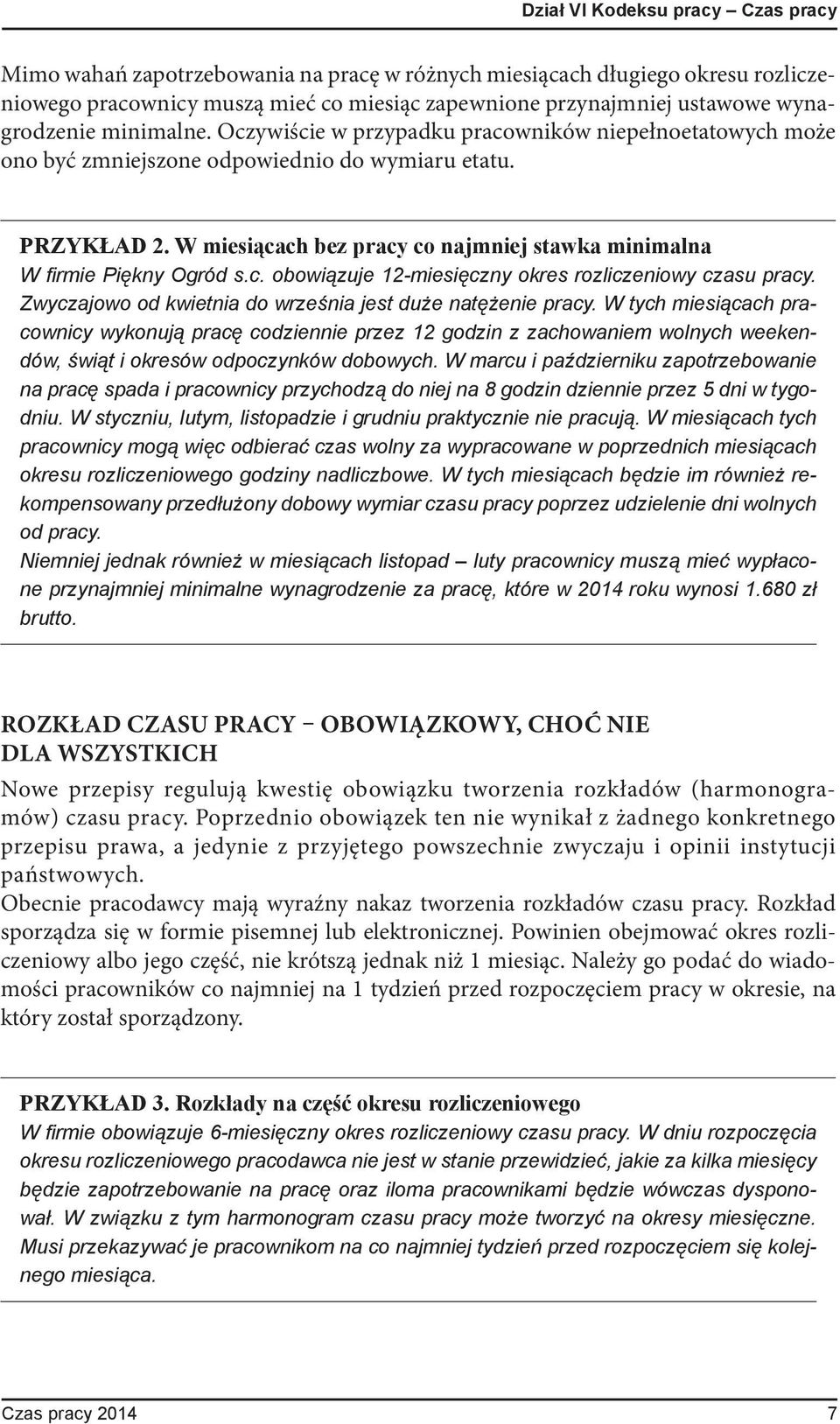 Dział VI Kodeksu pracy – Czas pracy

Mimo wahań zapotrzebowania na pracę w różnych miesiącach długiego okresu rozliczeniowego pracownicy muszą mieć co miesiąc zapewnione przynajmniej ustawowe wynagrodzenie minimalne. Oczywiście w przypadku pracowników niepełnoetatowych może ono być zmniejszone odpowiednio do wymiaru etatu.

PRZYKŁAD 2. W miesiącach bez pracy co najmniej stawka minimalna
W firmie Piękny Ogród s.c. obowiązuje 12-miesięczny okres rozliczeniowy czasu pracy. Zwyczajowo od kwietnia do września jest duże natężenie pracy. W tych miesiącach pracownicy wykonują pracę codziennie przez 12 godzin z zachowaniem wolnych weekendów, świąt i okresów odpoczynków dobowych. W marcu i październiku zapotrzebowanie na pracę spada i pracownicy przychodzą do niej na 8 godzin dziennie przez 5 dni w tygodniu. W styczniu, lutym, listopadzie i grudniu praktycznie nie pracują. W miesiącach tych pracownicy mogą więc odbierać czas wolny za wypracowane w poprzednich miesiącach okresu rozliczeniowego godziny nadliczbowe. W tych miesiącach będzie im również rekompensowany przedłużony dobowy wymiar czasu pracy poprzez udzielenie dni wolnych od pracy.
Niemniej jednak również w miesiącach listopad – luty pracownicy muszą mieć wypłacone przynajmniej minimalne wynagrodzenie za pracę, które w 2014 roku wynosi 1.680 zł brutto.

ROZKŁAD CZASU PRACY – OBOWIĄZKOWY, CHOĆ NIE DLA WSZYSTKICH
Nowe przepisy regulują kwestię obowiązku tworzenia rozkładów (harmonogramów) czasu pracy. Poprzednio obowiązek ten nie wynikał z żadnego konkretnego przepisu prawa, a jedynie z przyjętego powszechnie zwyczaju i opinii instytucji państwowych.
Obecnie pracodawcy mają wyraźny nakaz tworzenia rozkładów czasu pracy. Rozkład sporządza się w formie pisemnej lub elektronicznej. Powinien obejmować okres rozliczeniowy albo jego część, nie krótszą jednak niż 1 miesiąc. Należy go podać do wiadomości pracowników co najmniej na 1 tydzień przed rozpoczęciem pracy w okresie, na który został sporządzony.

PRZYKŁAD 3. Rozkłady na część okresu rozliczeniowego
W firmie obowiązuje 6-miesięczny okres rozliczeniowy czasu pracy. W dniu rozpoczęcia okresu rozliczeniowego pracodawca nie jest w stanie przewidzieć, jakie za kilka miesięcy będzie zapotrzebowanie na pracę oraz iloma pracownikami będzie wówczas dysponował. W związku z tym harmonogram czasu pracy może tworzyć na okresy miesięczne. Musi przekazywać je pracownikom na co najmniej tydzień przed rozpoczęciem się kolejnego miesiąca.

Czas pracy 2014 7